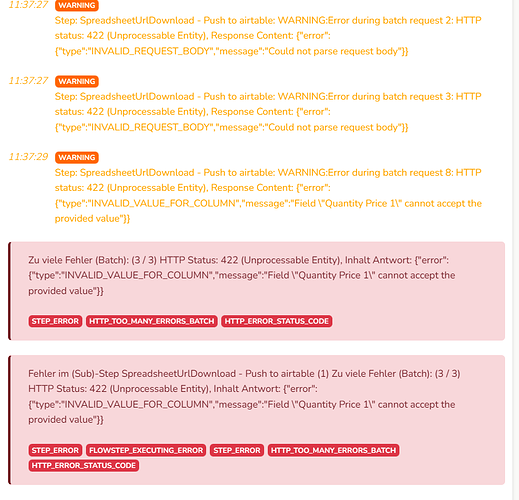 11:37:27 WARNING
Step: SpreadsheetUrlDownload - Push to airtable: WARNING:Error during batch request 2: HTTP status: 422 (Unprocessable Entity), Response Content: {"error": {"type":"INVALID_REQUEST_BODY","message":"Could not parse request body"}}

11:37:27 WARNING
Step: SpreadsheetUrlDownload - Push to airtable: WARNING:Error during batch request 3: HTTP status: 422 (Unprocessable Entity), Response Content: {"error": {"type":"INVALID_REQUEST_BODY","message":"Could not parse request body"}}

11:37:29 WARNING
Step: SpreadsheetUrlDownload - Push to airtable: WARNING:Error during batch request 8: HTTP status: 422 (Unprocessable Entity), Response Content: {"error": {"type":"INVALID_VALUE_FOR_COLUMN","message":"Field \"Quantity Price 1\" cannot accept the provided value"}}

Zu viele Fehler (Batch): (3 / 3) HTTP Status: 422 (Unprocessable Entity), Inhalt Antwort: {"error": {"type":"INVALID_VALUE_FOR_COLUMN","message":"Field \"Quantity Price 1\" cannot accept the provided value"}}

STEP_ERROR HTTP_TOO_MANY_ERRORS_BATCH HTTP_ERROR_STATUS_CODE

Fehler im (Sub)-Step SpreadsheetUrlDownload - Push to airtable (1) Zu viele Fehler (Batch): (3 / 3) HTTP Status: 422 (Unprocessable Entity), Inhalt Antwort: {"error": {"type":"INVALID_VALUE_FOR_COLUMN","message":"Field \"Quantity Price 1\" cannot accept the provided value"}}

STEP_ERROR FLOWSTEP_EXECUTING_ERROR STEP_ERROR HTTP_TOO_MANY_ERRORS_BATCH HTTP_ERROR_STATUS_CODE